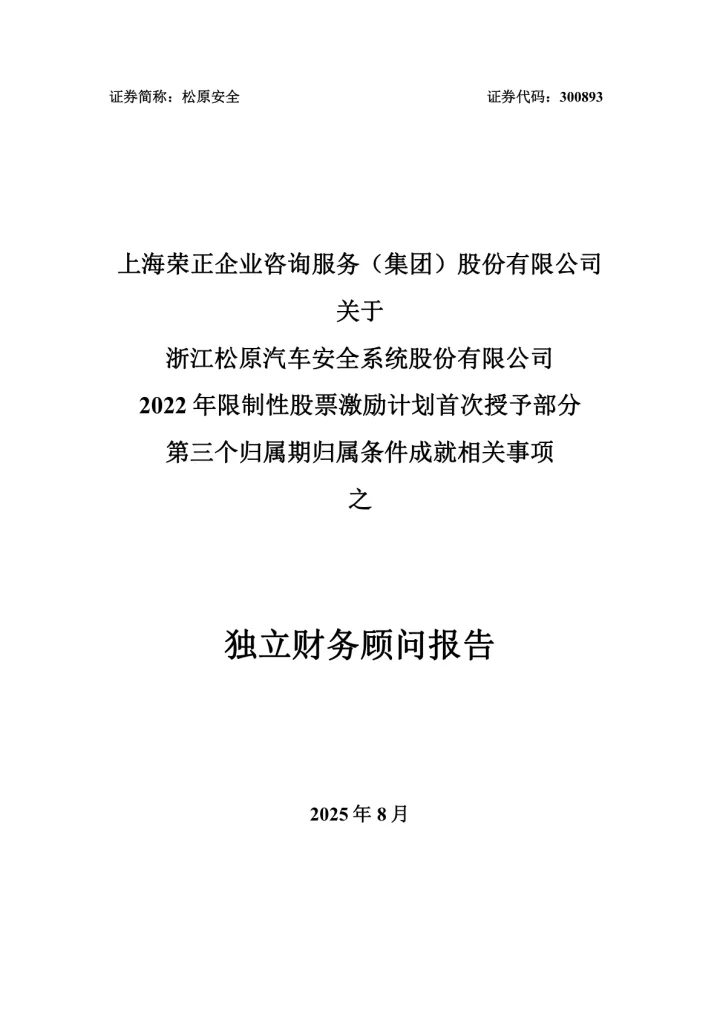 证券简称：松原安全　　　　　　　　　　　　　　　　证券代码：300893

上海荣正企业咨询服务（集团）股份有限公司

关于

浙江松原汽车安全系统股份有限公司

2022 年限制性股票激励计划首次授予部分

第三个归属期归属条件成就相关事项

之

独立财务顾问报告

2025 年 8 月